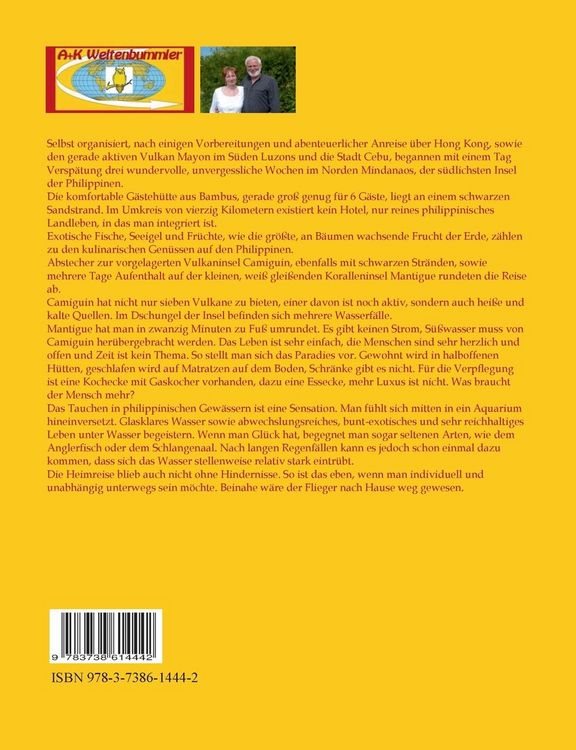 A+K Weltenbummler

Selbst organisiert, nach einigen Vorbereitungen und abenteuerlicher Anreise über Hong Kong, sowie den gerade aktiven Vulkan Mayon im Süden Luzons und die Stadt Cebu, begannen mit einem Tag Verspätung drei wundervolle, unvergessliche Wochen im Norden Mindanaos, der südlichsten Insel der Philippinen.
Die komfortable Gästehütte aus Bambus, gerade groß genug für 6 Gäste, liegt an einem schwarzen Sandstrand. Im Umkreis von vierzig Kilometern existiert kein Hotel, nur reines philippinisches Landleben, in das man integriert ist.
Exotische Fische, Seeigel und Früchte, wie die größte, an Bäumen wachsende Frucht der Erde, zählen zu den kulinarischen Genüssen auf den Philippinen.
Abstecher zur vorgelagerten Vulkaninsel Camiguin, ebenfalls mit schwarzen Stränden, sowie mehrere Tage Aufenthalt auf der kleinen, weiß gleißenden Koralleninsel Mantigue rundeten die Reise ab.
Camiguin hat nicht nur sieben Vulkane zu bieten, einer davon ist noch aktiv, sondern auch heiße und kalte Quellen. Im Dschungel der Insel befinden sich mehrere Wasserfälle.
Mantigue hat man in zwanzig Minuten zu Fuß umrundet. Es gibt keinen Strom, Süßwasser muss von Camiguin herübergebracht werden. Das Leben ist sehr einfach, die Menschen sind sehr herzlich und offen und Zeit ist kein Thema. So stellt man sich das Paradies vor. Gewohnt wird in halboffenen Hütten, geschlafen wird auf Matratzen auf dem Boden, Schränke gibt es nicht. Für die Verpflegung ist eine Kochecke mit Gaskocher vorhanden, dazu eine Essecke, mehr Luxus ist nicht. Was braucht der Mensch mehr?
Das Tauchen in philippinischen Gewässern ist eine Sensation. Man fühlt sich mitten in ein Aquarium hineinversetzt. Glasklares Wasser sowie abwechslungsreiches, bunt-exotisches und sehr reichhaltiges Leben unter Wasser begeistern. Wenn man Glück hat, begegnet man sogar seltenen Arten, wie dem Anglerfisch oder dem Schlangenaal. Nach langen Regenfällen kann es jedoch schon einmal dazu kommen, dass sich das Wasser stellenweise relativ stark eintrübt.
Die Heimreise blieb auch nicht ohne Hindernisse. So ist das eben, wenn man individuell und unabhängig unterwegs sein möchte. Beinahe wäre der Flieger nach Hause weg gewesen.

9 783738 614442

ISBN 978-3-7386-1444-2